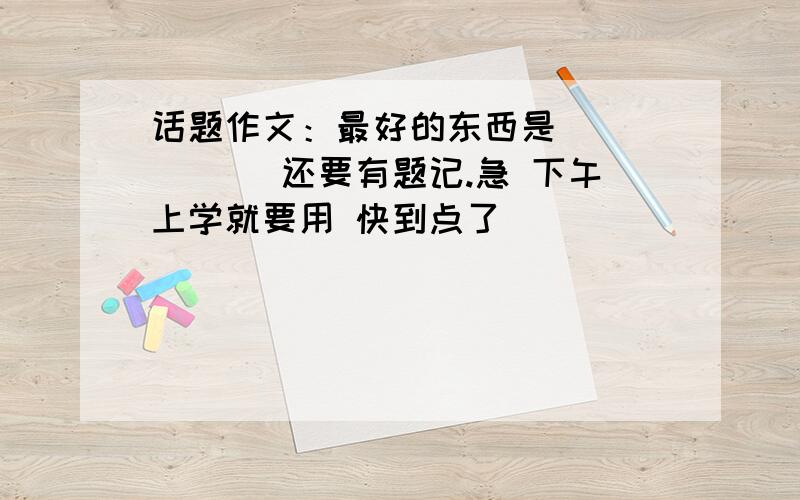 话题作文：最好的东西是（　　　　）还要有题记.急 下午上学就要用 快到点了